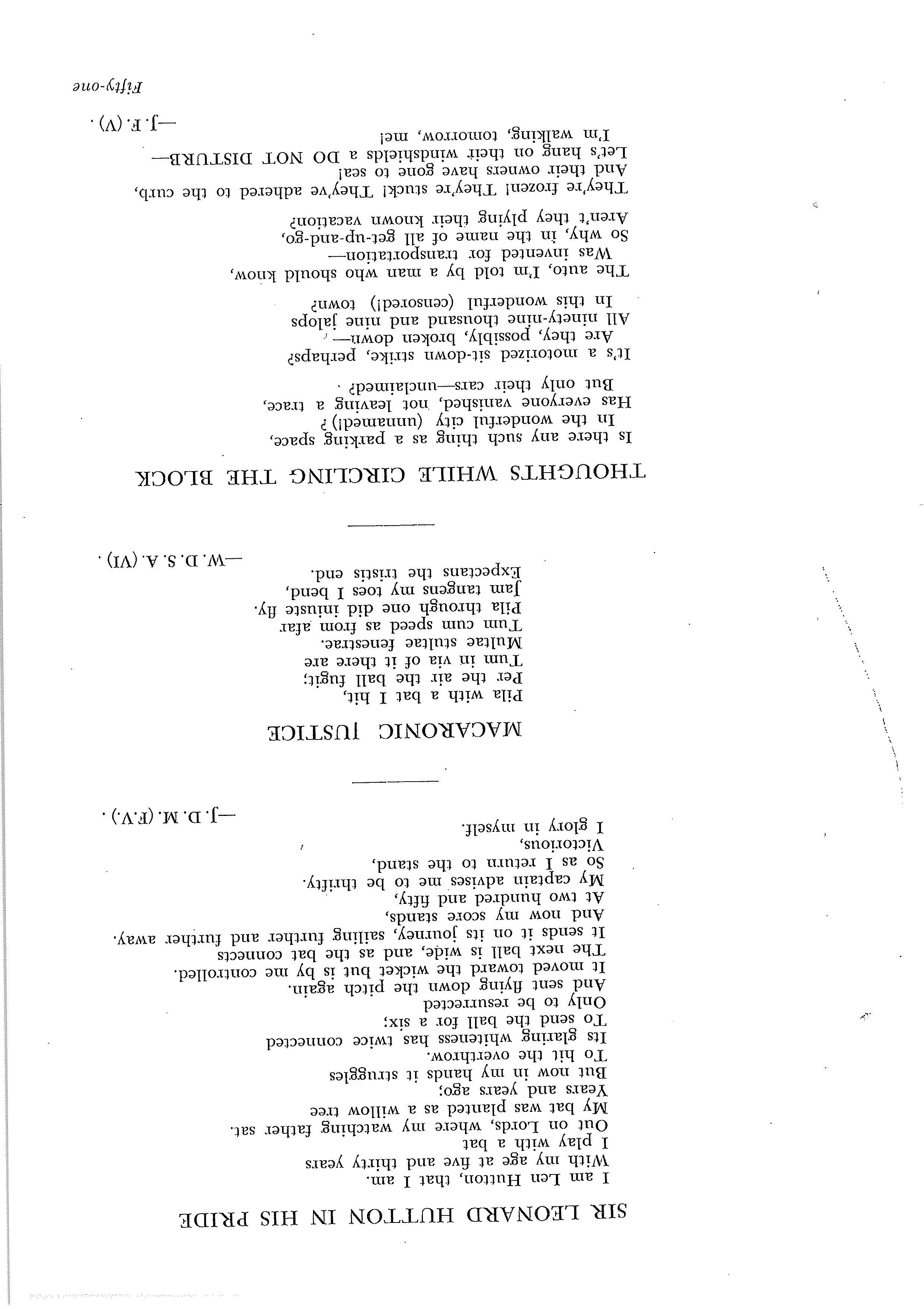 SIR LEONARD HUTTON IN HIS PRIDE

I am Len Hutton, that I am.
With my age at five and thirty years
I play with a bat
Out on Lords, where my watching father sat.
My bat was planted as a willow tree
Years and years ago;
But now in my hands it struggles
To hit the overthrow.
Its glaring whiteness has twice connected
To send the ball for a six;
Only to be resurrected
And sent flying down the pitch again.
It moved toward the wicket but is by me controlled.
The next ball is wide, and as the bat connects
It sends it on its journey, sailing further and further away.
And now my score stands,
At two hundred and fifty,
My captain advises me to be thrifty.
So as I return to the stand,
Victorious,
I glory in myself.

—J. D. M. (F.V.).

MACARONIC JUSTICE

Pila with a bat I hit,
Per the air the ball fugit;
Tum in via of it there are
Multae stultae fenestrae.
Tum cum speed as from afar
Pila through one did iniuste fly.
Jam tangens my toes I bend,
Expectans the tristis end.

—W. D. S. A. (VI).

THOUGHTS WHILE CIRCLING THE BLOCK

Is there any such thing as a parking space,
In the wonderful city (unnamed!)?
Has everyone vanished, not leaving a trace,
But only their cars—unclaimed?

It's a motorized sit-down strike, perhaps?
Are they, possibly, broken down—
All ninety-nine thousand and nine jalops
In this wonderful (censored!) town?

The auto, I'm told by a man who should know,
Was invented for transportation—
So why, in the name of all get-up-and-go,
Aren't they plying their known vacation?

They're frozen! They're stuck! They've adhered to the curb,
And their owners have gone to sea!
Let's hang on their windshields a DO NOT DISTURB—
I'm walking, tomorrow, me!

—J. F. (V).

Fifty-one